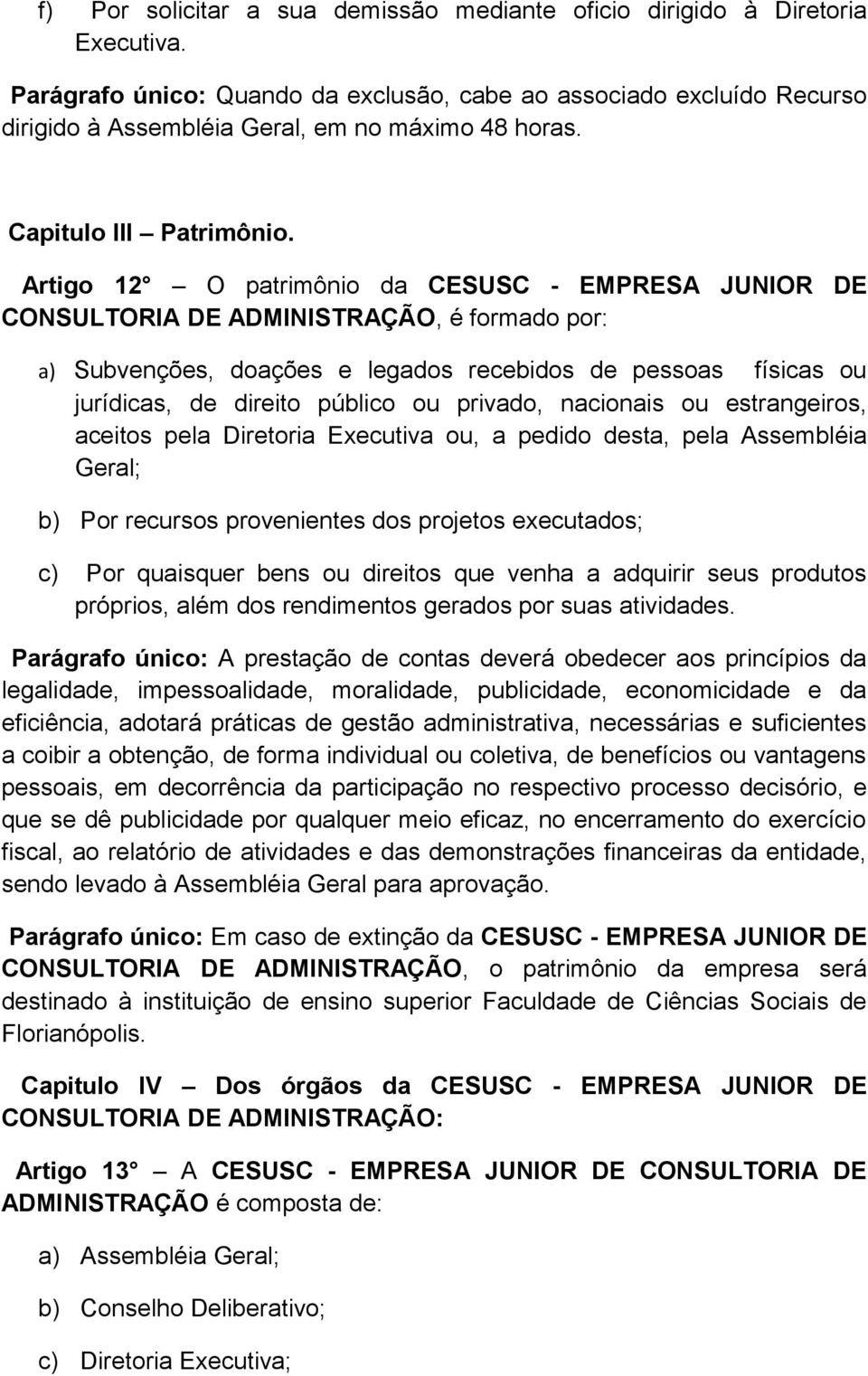 f) Por solicitar a sua demissão mediante oficio dirigido à Diretoria Executiva.

Parágrafo único: Quando da exclusão, cabe ao associado excluído Recurso dirigido à Assembléia Geral, em no máximo 48 horas.

Capitulo III – Patrimônio.

Artigo 12° – O patrimônio da CESUSC - EMPRESA JUNIOR DE CONSULTORIA DE ADMINISTRAÇÃO, é formado por:

a) Subvenções, doações e legados recebidos de pessoas físicas ou jurídicas, de direito público ou privado, nacionais ou estrangeiros, aceitos pela Diretoria Executiva ou, a pedido desta, pela Assembléia Geral;

b) Por recursos provenientes dos projetos executados;

c) Por quaisquer bens ou direitos que venha a adquirir seus produtos próprios, além dos rendimentos gerados por suas atividades.

Parágrafo único: A prestação de contas deverá obedecer aos princípios da legalidade, impessoalidade, moralidade, publicidade, economicidade e da eficiência, adotará práticas de gestão administrativa, necessárias e suficientes a coibir a obtenção, de forma individual ou coletiva, de benefícios ou vantagens pessoais, em decorrência da participação no respectivo processo decisório, e que se dê publicidade por qualquer meio eficaz, no encerramento do exercício fiscal, ao relatório de atividades e das demonstrações financeiras da entidade, sendo levado à Assembléia Geral para aprovação.

Parágrafo único: Em caso de extinção da CESUSC - EMPRESA JUNIOR DE CONSULTORIA DE ADMINISTRAÇÃO, o patrimônio da empresa será destinado à instituição de ensino superior Faculdade de Ciências Sociais de Florianópolis.

Capitulo IV – Dos órgãos da CESUSC - EMPRESA JUNIOR DE CONSULTORIA DE ADMINISTRAÇÃO:

Artigo 13° – A CESUSC - EMPRESA JUNIOR DE CONSULTORIA DE ADMINISTRAÇÃO é composta de:

a) Assembléia Geral;

b) Conselho Deliberativo;

c) Diretoria Executiva;